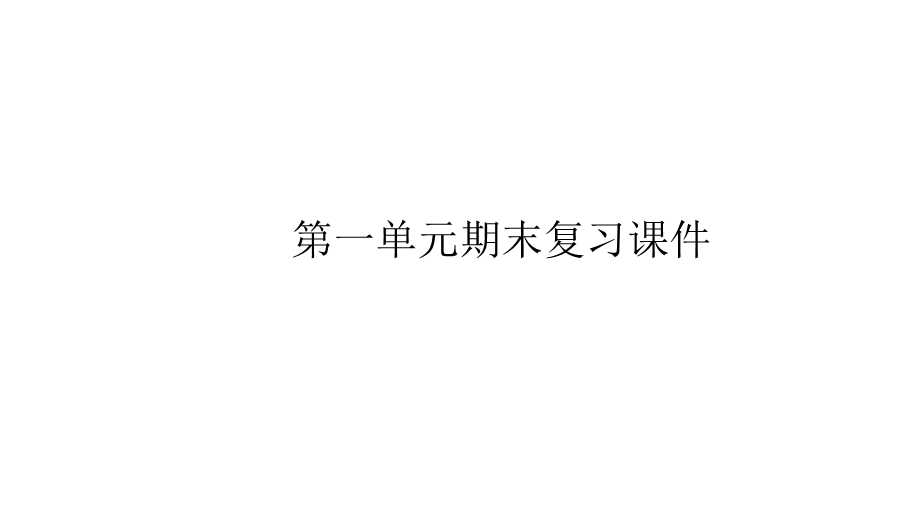 第一单元期末复习课件